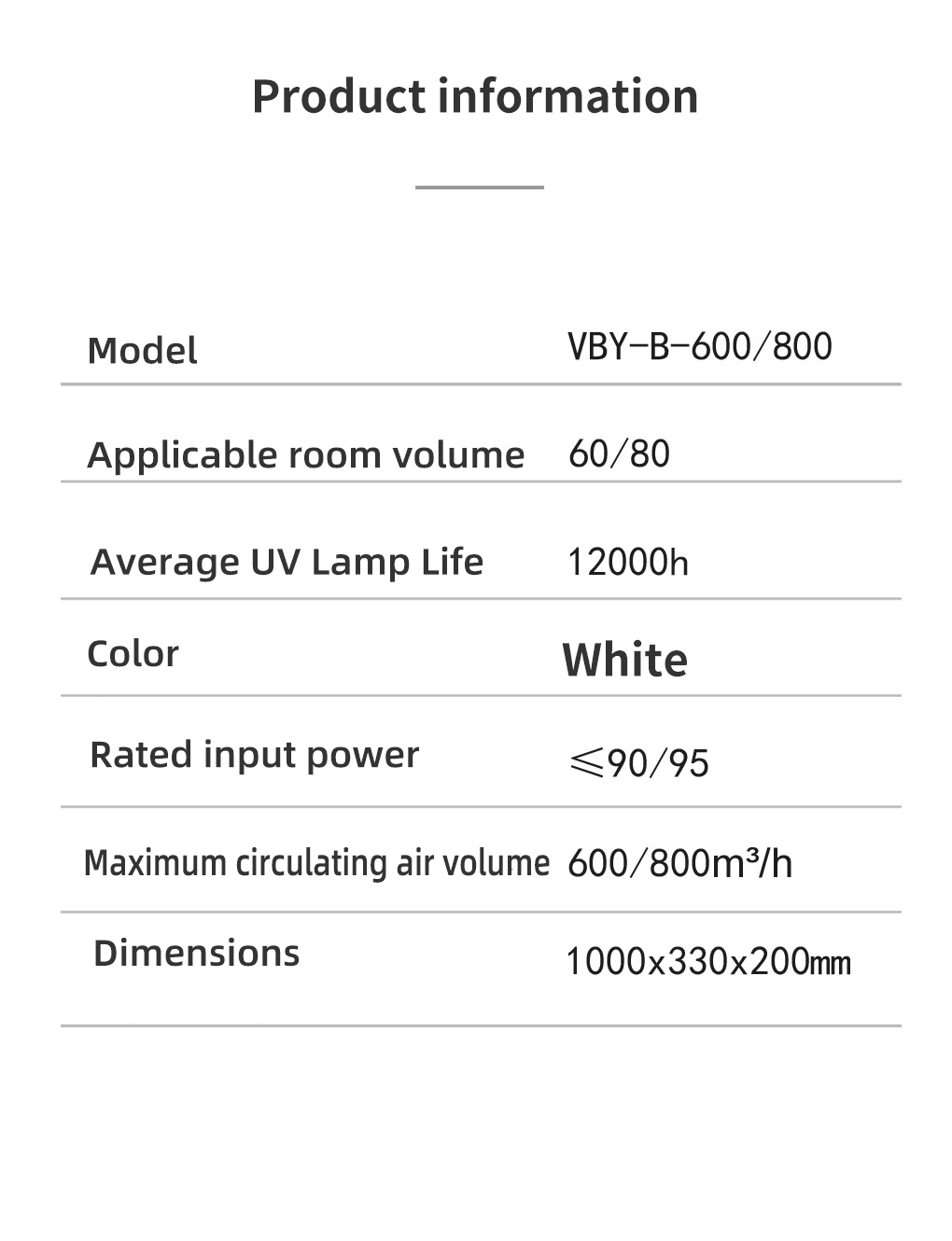 Product information

Model
VBY-B-600/800

Applicable room volume
60/80

Average UV Lamp Life
12000h

Color
White

Rated input power
≤90/95

Maximum circulating air volume
600/800m³/h

Dimensions
1000x330x200mm